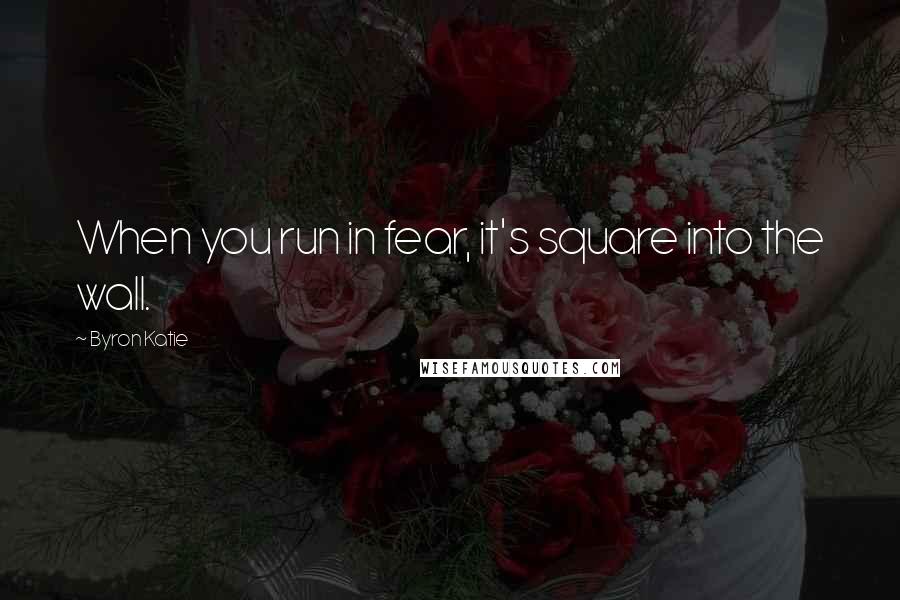 When you run in fear, it's square into the wall.

~ Byron Katie

WISEFAMOUSQUOTES.COM